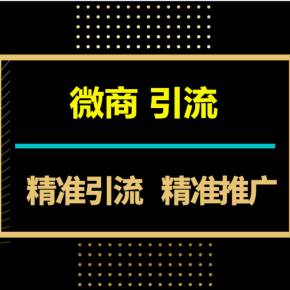 微商 引流

精准引流 精准推广